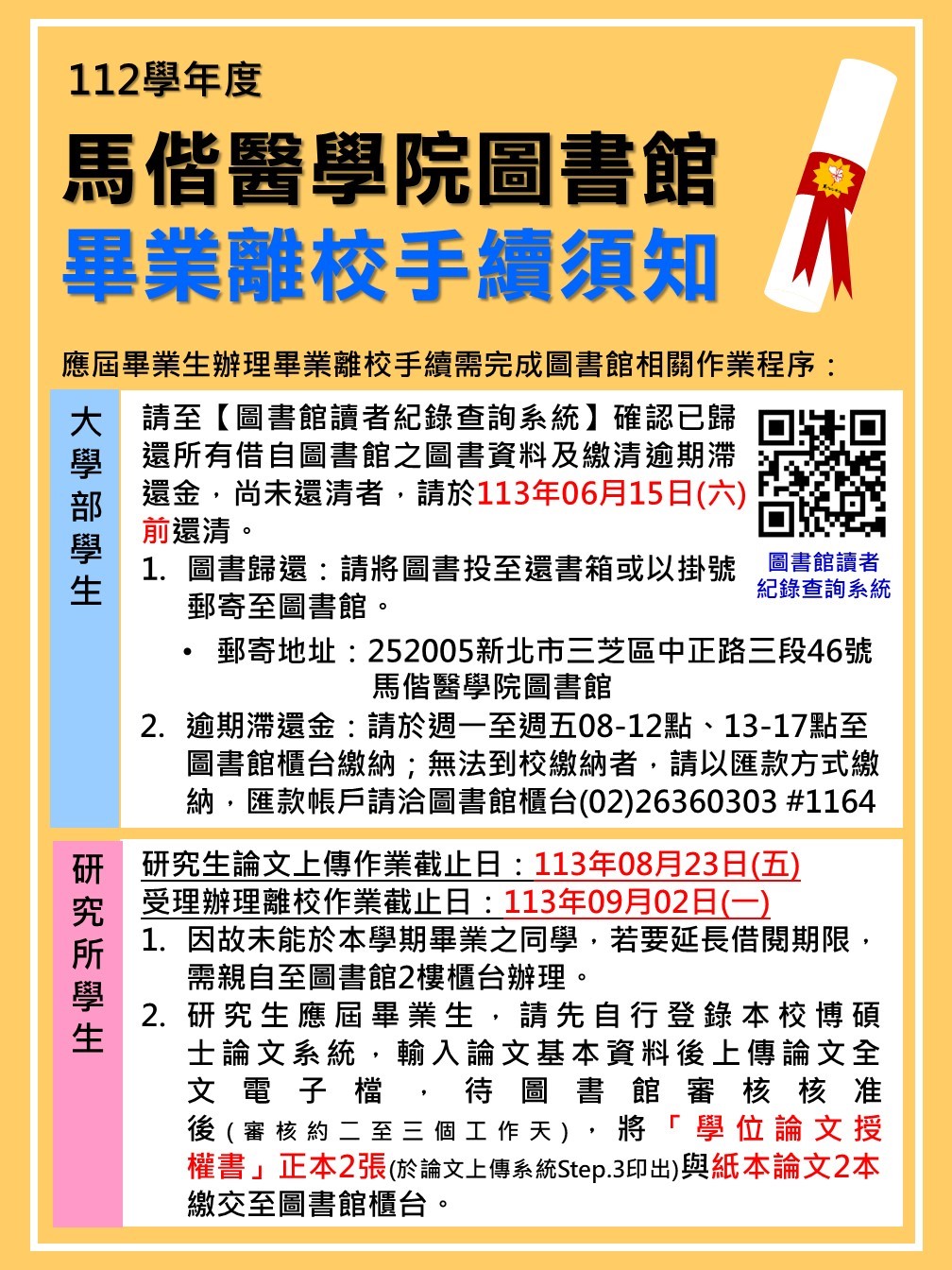 112學年度

馬偕醫學院圖書館
畢業離校手續須知

應屆畢業生辦理畢業離校手續需完成圖書館相關作業程序：

大學部學生

請至【圖書館讀者紀錄查詢系統】確認已歸還所有借自圖書館之圖書資料及繳清逾期滯還金，尚未還清者，請於113年06月15日(六)前還清。

圖書館讀者紀錄查詢系統

1. 圖書歸還：請將圖書投至還書箱或以掛號郵寄至圖書館。
• 郵寄地址：252005新北市三芝區中正路三段46號 馬偕醫學院圖書館
2. 逾期滯還金：請於週一至週五08-12點、13-17點至圖書館櫃台繳納；無法到校繳納者，請以匯款方式繳納，匯款帳戶請洽圖書館櫃台(02)26360303 #1164

研究所學生

研究生論文上傳作業截止日：113年08月23日(五)
受理辦理離校作業截止日：113年09月02日(一)
1. 因故未能於本學期畢業之同學，若要延長借閱期限，需親自至圖書館2樓櫃台辦理。
2. 研究生應屆畢業生，請先自行登錄本校博碩士論文系統，輸入論文基本資料後上傳論文全文電子檔，待圖書館審核核准後（審核約二至三個工作天），將「學位論文授權書」正本2張(於論文上傳系統Step.3印出)與紙本論文2本繳交至圖書館櫃台。